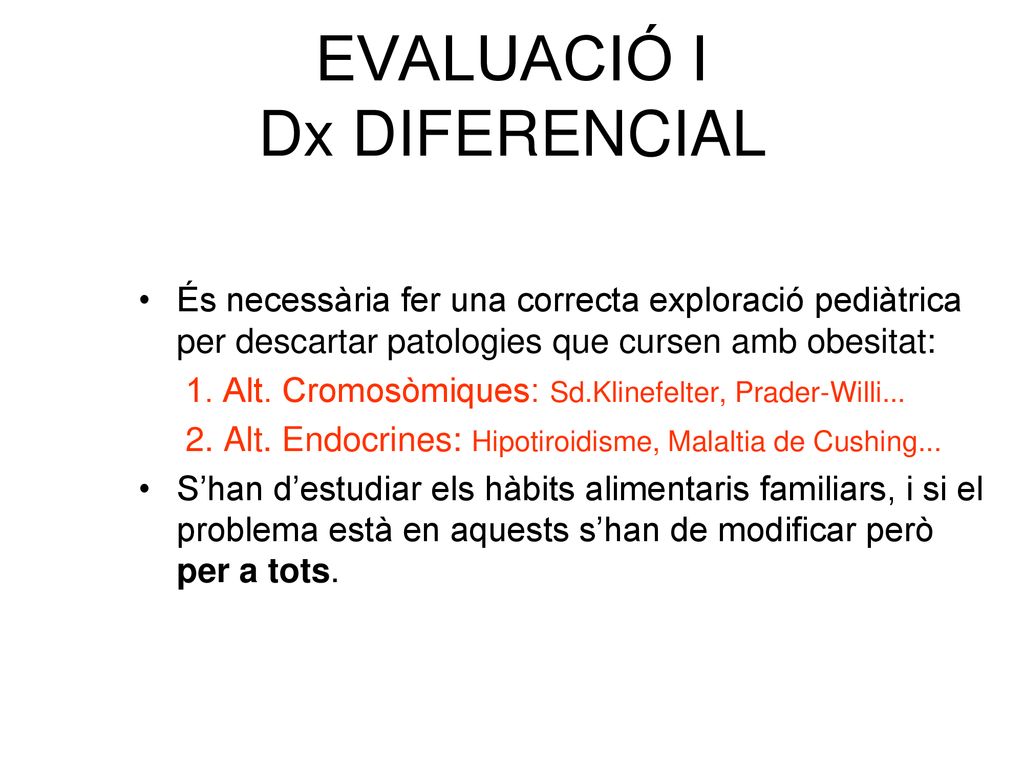 EVALUACIÓ I
Dx DIFERENCIAL

• És necessària fer una correcta exploració pediàtrica per descartar patologies que cursen amb obesitat:
1. Alt. Cromosòmiques: Sd.Klinefelter, Prader-Willi...
2. Alt. Endocrines: Hipotiroidisme, Malaltia de Cushing...
• S'han d'estudiar els hàbits alimentaris familiars, i si el problema està en aquests s'han de modificar però per a tots.